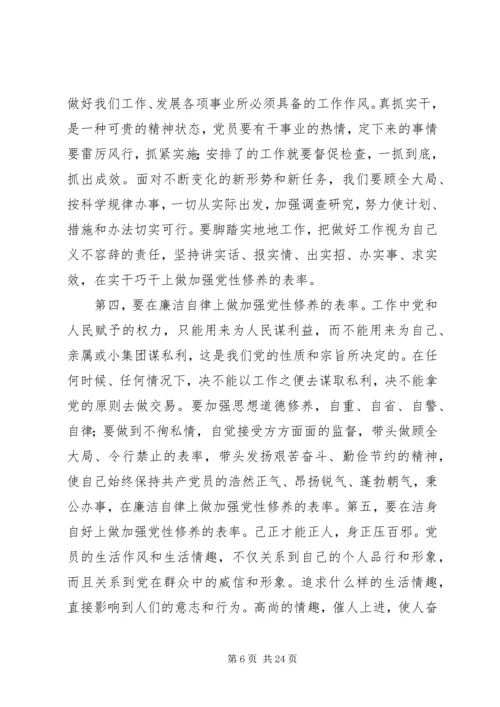 做好我们工作、发展各项事业所必须具备的工作作风。真抓实干，是一种可贵的精神状态，党员要有干事业的热情，定下来的事情要雷厉风行，抓紧实施；安排了的工作就要督促检查，一抓到底，抓出成效。面对不断变化的新形势和新任务，我们要顾全大局、按科学规律办事，一切从实际出发，加强调查研究，努力使计划、措施和办法切实可行。要脚踏实地地工作，把做好工作视为自己义不容辞的责任，坚持讲实话、报实情、出实招、办实事、求实效，在实干巧干上做加强党性修养的表率。

第四，要在廉洁自律上做加强党性修养的表率。工作中党和人民赋予的权力，只能用来为人民谋利益，而不能用来为自己、亲属或小集团谋私利，这是我们党的性质和宗旨所决定的。在任何时候、任何情况下，决不能以工作之便去谋取私利，决不能拿党的原则去做交易。要加强思想道德修养，自重、自省、自警、自律；要做到不徇私情，自觉接受方方面面的监督，带头做顾全大局、令行禁止的表率，带头发扬艰苦奋斗、勤俭节约的精神，使自己始终保持共产党员的浩然正气、昂扬锐气、蓬勃朝气，秉公办事，在廉洁自律上做加强党性修养的表率。第五，要在洁身自好上做加强党性修养的表率。己正才能正人，身正压百邪。党员的生活作风和生活情趣，不仅关系到自己的个人品行和形象，而且关系到党在群众中的威信和形象。追求什么样的生活情趣，直接影响到人们的意志和行为。高尚的情趣，催人上进，使人奋

第 6 页 共 24 页